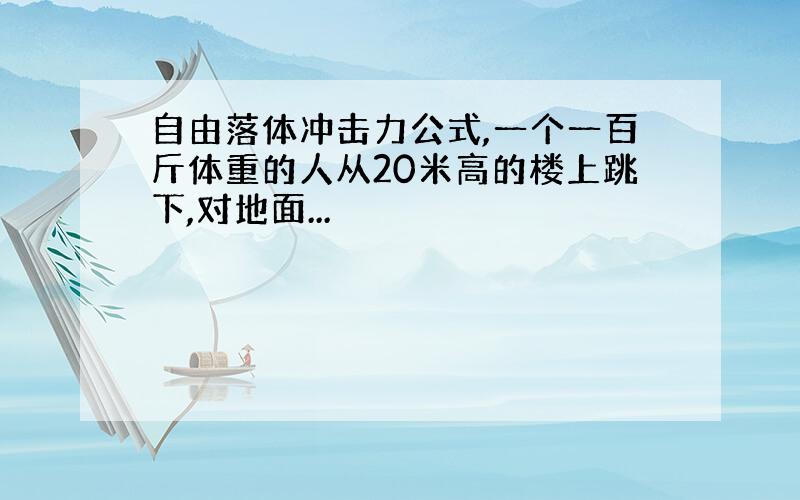 自由落体冲击力公式,一个一百斤体重的人从20米高的楼上跳下,对地面...